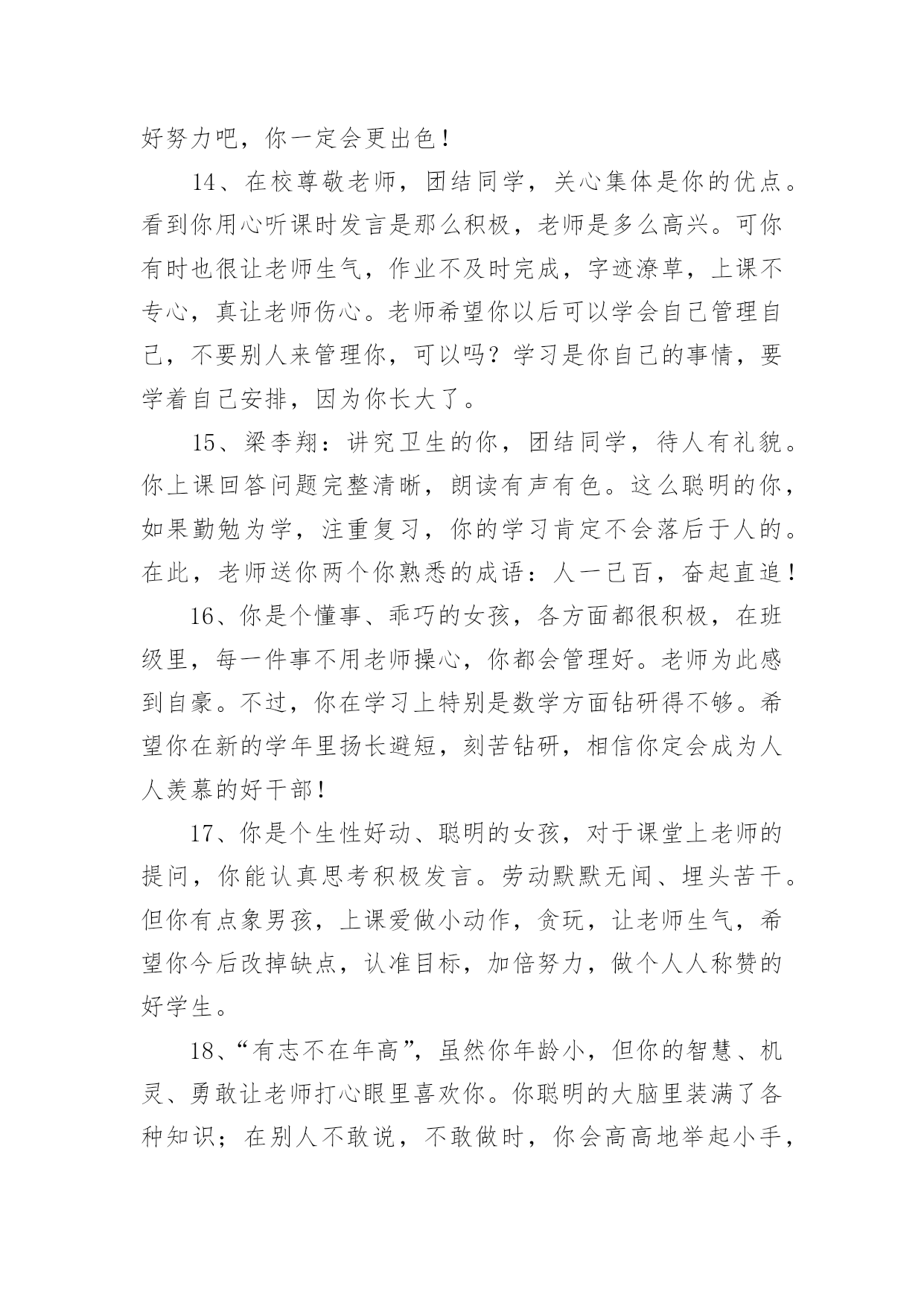 好努力吧，你一定会更出色！

14、在校尊敬老师，团结同学，关心集体是你的优点。看到你用心听课时发言是那么积极，老师是多么高兴。可你有时也很让老师生气，作业不及时完成，字迹潦草，上课不专心，真让老师伤心。老师希望你以后可以学会自己管理自己，不要别人来管理你，可以吗？学习是你自己的事情，要学着自己安排，因为你长大了。

15、梁李翔：讲究卫生的你，团结同学，待人有礼貌。你上课回答问题完整清晰，朗读有声有色。这么聪明的你，如果勤勉为学，注重复习，你的学习肯定不会落后于人的。在此，老师送你两个你熟悉的成语：人一己百，奋起直追！

16、你是个懂事、乖巧的女孩，各方面都很积极，在班级里，每一件事不用老师操心，你都会管理好。老师为此感到自豪。不过，你在学习上特别是数学方面钻研得不够。希望你在新的学年里扬长避短，刻苦钻研，相信你定会成为人人羡慕的好干部！

17、你是个生性好动、聪明的女孩，对于课堂上老师的提问，你能认真思考积极发言。劳动默默无闻、埋头苦干。但你有点象男孩，上课爱做小动作，贪玩，让老师生气，希望你今后改掉缺点，认准目标，加倍努力，做个人人称赞的好学生。

18、“有志不在年高”，虽然你年龄小，但你的智慧、机灵、勇敢让老师打心眼里喜欢你。你聪明的大脑里装满了各种知识；在别人不敢说，不敢做时，你会高高地举起小手，